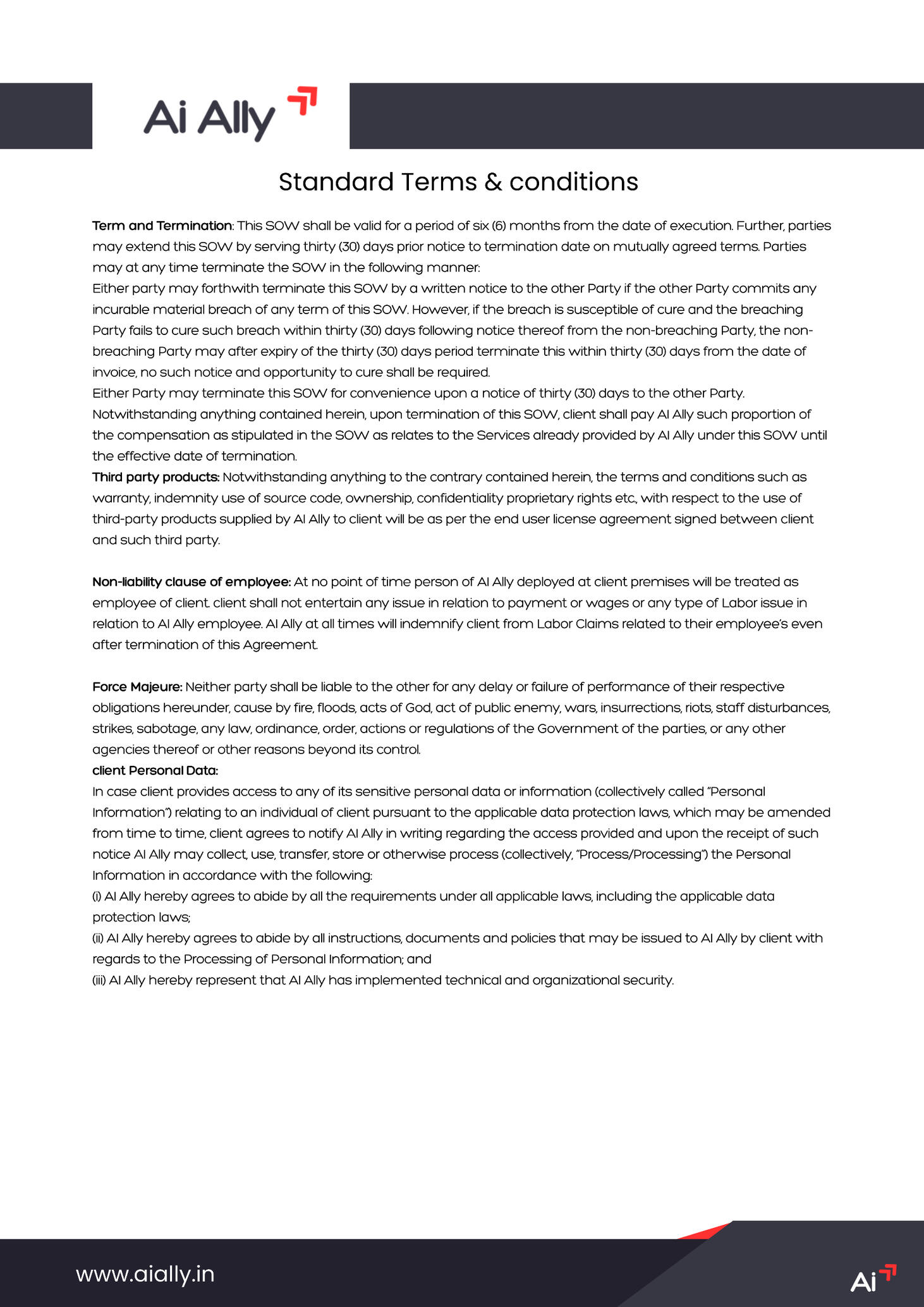 Ai Ally

Standard Terms & conditions

Term and Termination: This SOW shall be valid for a period of six (6) months from the date of execution. Further, parties may extend this SOW by serving thirty (30) days prior notice to termination date on mutually agreed terms. Parties may at any time terminate the SOW in the following manner:
Either party may forthwith terminate this SOW by a written notice to the other Party if the other Party commits any incurable material breach of any term of this SOW. However, if the breach is susceptible of cure and the breaching Party fails to cure such breach within thirty (30) days following notice thereof from the non-breaching Party, the non-breaching Party may after expiry of the thirty (30) days period terminate this within thirty (30) days from the date of invoice, no such notice and opportunity to cure shall be required.
Either Party may terminate this SOW for convenience upon a notice of thirty (30) days to the other Party.
Notwithstanding anything contained herein, upon termination of this SOW, client shall pay AI Ally such proportion of the compensation as stipulated in the SOW as relates to the Services already provided by AI Ally under this SOW until the effective date of termination.
Third party products: Notwithstanding anything to the contrary contained herein, the terms and conditions such as warranty, indemnity use of source code, ownership, confidentiality proprietary rights etc., with respect to the use of third-party products supplied by AI Ally to client will be as per the end user license agreement signed between client and such third party.

Non-liability clause of employee: At no point of time person of AI Ally deployed at client premises will be treated as employee of client. client shall not entertain any issue in relation to payment or wages or any type of Labor issue in relation to AI Ally employee. AI Ally at all times will indemnify client from Labor Claims related to their employee's even after termination of this Agreement.

Force Majeure: Neither party shall be liable to the other for any delay or failure of performance of their respective obligations hereunder, cause by fire, floods, acts of God, act of public enemy, wars, insurrections, riots, staff disturbances, strikes, sabotage, any law, ordinance, order, actions or regulations of the Government of the parties, or any other agencies thereof or other reasons beyond its control.
client Personal Data:
In case client provides access to any of its sensitive personal data or information (collectively called "Personal Information") relating to an individual of client pursuant to the applicable data protection laws, which may be amended from time to time, client agrees to notify AI Ally in writing regarding the access provided and upon the receipt of such notice AI Ally may collect, use, transfer, store or otherwise process (collectively, "Process/Processing") the Personal Information in accordance with the following:
(i) AI Ally hereby agrees to abide by all the requirements under all applicable laws, including the applicable data protection laws;
(ii) AI Ally hereby agrees to abide by all instructions, documents and policies that may be issued to AI Ally by client with regards to the Processing of Personal Information; and
(iii) AI Ally hereby represent that AI Ally has implemented technical and organizational security.

www.aially.in

Ai